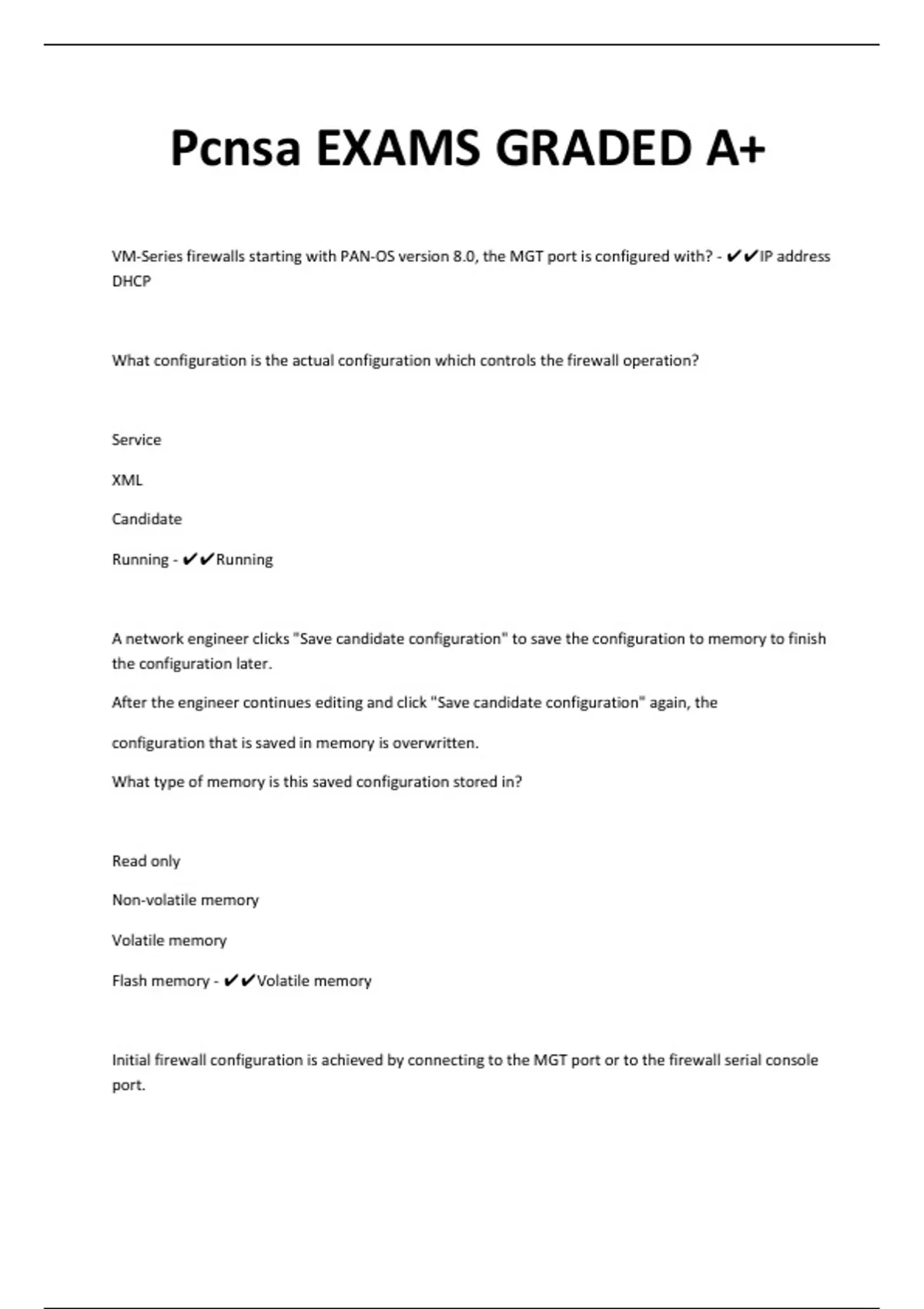 Pcnsa EXAMS GRADED A+

VM-Series firewalls starting with PAN-OS version 8.0, the MGT port is configured with? - ✔✔IP address DHCP

What configuration is the actual configuration which controls the firewall operation?

Service

XML

Candidate

Running - ✔✔Running

A network engineer clicks "Save candidate configuration" to save the configuration to memory to finish the configuration later.

After the engineer continues editing and click "Save candidate configuration" again, the

configuration that is saved in memory is overwritten.

What type of memory is this saved configuration stored in?

Read only

Non-volatile memory

Volatile memory

Flash memory - ✔✔Volatile memory

Initial firewall configuration is achieved by connecting to the MGT port or to the firewall serial console port.